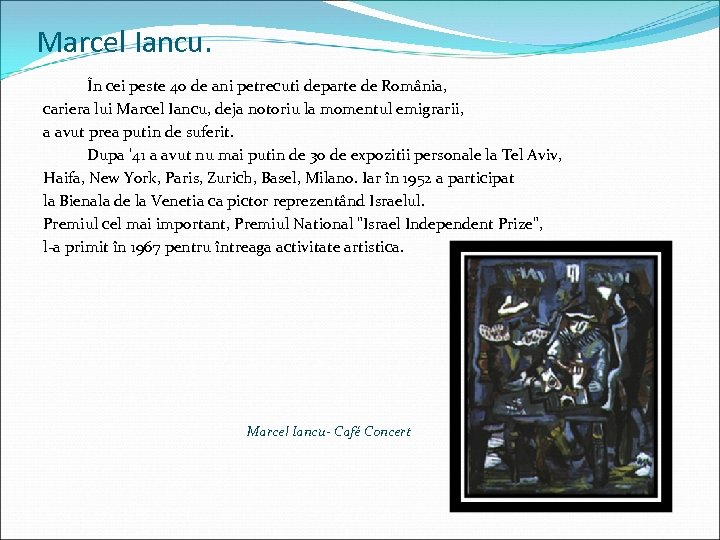 Marcel Iancu.

În cei peste 40 de ani petrecuti departe de România, cariera lui Marcel Iancu, deja notoriu la momentul emigrarii, a avut prea putin de suferit.

Dupa '41 a avut nu mai putin de 30 de expozitii personale la Tel Aviv, Haifa, New York, Paris, Zurich, Basel, Milano. Iar în 1952 a participat la Bienala de la Venetia ca pictor reprezentând Israelul. Premiul cel mai important, Premiul National "Israel Independent Prize", l-a primit în 1967 pentru întreaga activitate artistica.

Marcel Iancu- Café Concert